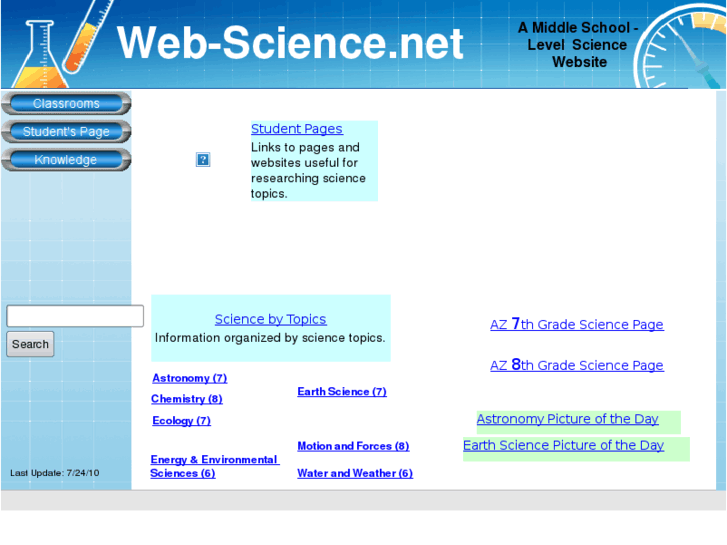 Web-Science.net

A Middle School - Level Science Website

Classrooms

Student's Page

Knowledge

Search

Last Update: 7/24/10

?

Student Pages
Links to pages and websites useful for researching science topics.

Science by Topics
Information organized by science topics.

Astronomy (7)

Chemistry (8)

Ecology (7)

Energy & Environmental Sciences (6)

Earth Science (7)

Motion and Forces (8)

Water and Weather (6)

AZ 7th Grade Science Page

AZ 8th Grade Science Page

Astronomy Picture of the Day

Earth Science Picture of the Day